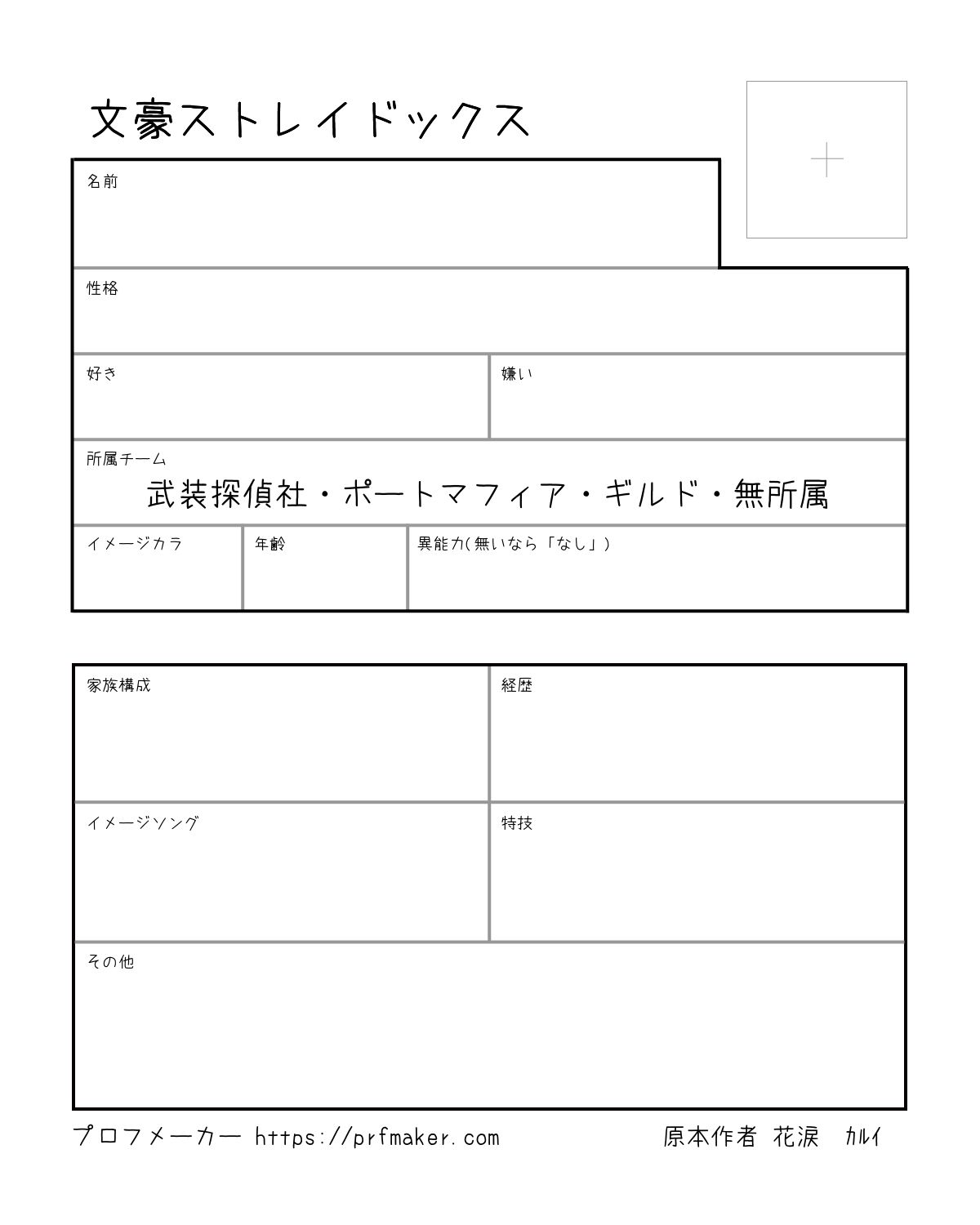 文豪ストレイドックス

名前

性格

好き

嫌い

所属チーム

武装探偵社・ポートマフィア・ギルド・無所属

イメージカラ

年齢

異能力(無いなら「なし」)

家族構成

経歴

イメージソング

特技

その他

プロフメーカー https://prfmaker.com

原本作者 花涙 カルイ